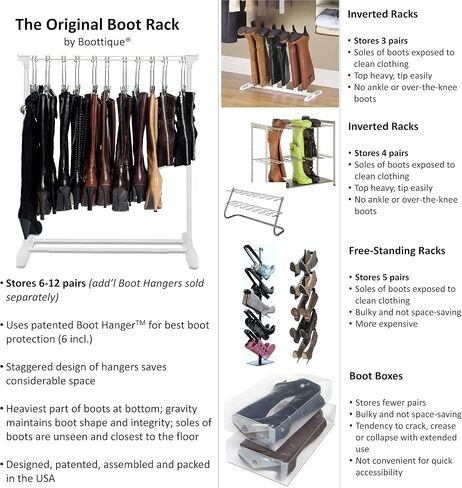 The Original Boot Rack
by Boottique®

• Stores 6-12 pairs (add'l Boot Hangers sold separately)

• Uses patented Boot Hanger™ for best boot protection (6 incl.)

• Staggered design of hangers saves considerable space

• Heaviest part of boots at bottom; gravity maintains boot shape and integrity; soles of boots are unseen and closest to the floor

• Designed, patented, assembled and packed in the USA

Inverted Racks

• Stores 3 pairs
• Soles of boots exposed to clean clothing
• Top heavy, tip easily
• No ankle or over-the-knee boots

Inverted Racks

• Stores 4 pairs
• Soles of boots exposed to clean clothing
• Top heavy, tip easily
• No ankle or over-the-knee boots

Free-Standing Racks

• Stores 5 pairs
• Soles of boots exposed to clean clothing
• Bulky and not space-saving
• More expensive

Boot Boxes

• Stores fewer pairs
• Bulky and not space-saving
• Tendency to crack, crease or collapse with extended use
• Not convenient for quick accessibility